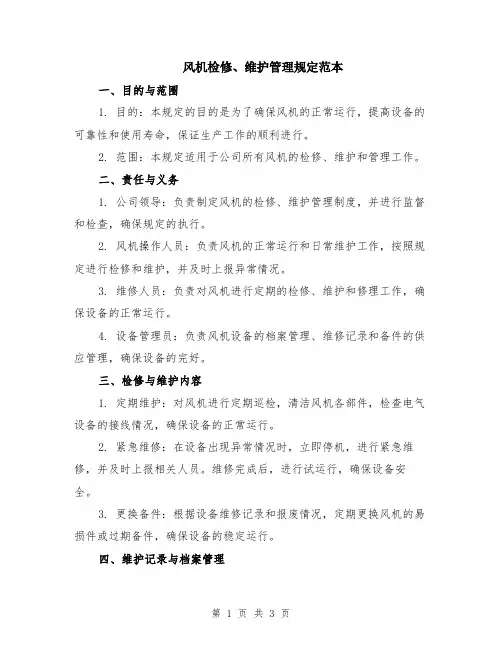 风机检修、维护管理规定范本

一、目的与范围

1. 目的：本规定的目的是为了确保风机的正常运行，提高设备的可靠性和使用寿命，保证生产工作的顺利进行。

2. 范围：本规定适用于公司所有风机的检修、维护和管理工作。

二、责任与义务

1. 公司领导：负责制定风机的检修、维护管理制度，并进行监督和检查，确保规定的执行。

2. 风机操作人员：负责风机的正常运行和日常维护工作，按照规定进行检修和维护，并及时上报异常情况。

3. 维修人员：负责对风机进行定期的检修、维护和修理工作，确保设备的正常运行。

4. 设备管理员：负责风机设备的档案管理、维修记录和备件的供应管理，确保设备的完好。

三、检修与维护内容

1. 定期维护：对风机进行定期巡检，清洁风机各部件，检查电气设备的接线情况，确保设备的正常运行。

2. 紧急维修：在设备出现异常情况时，立即停机，进行紧急维修，并及时上报相关人员。维修完成后，进行试运行，确保设备安全。

3. 更换备件：根据设备维修记录和报废情况，定期更换风机的易损件或过期备件，确保设备的稳定运行。

四、维护记录与档案管理

第 1 页 共 3 页